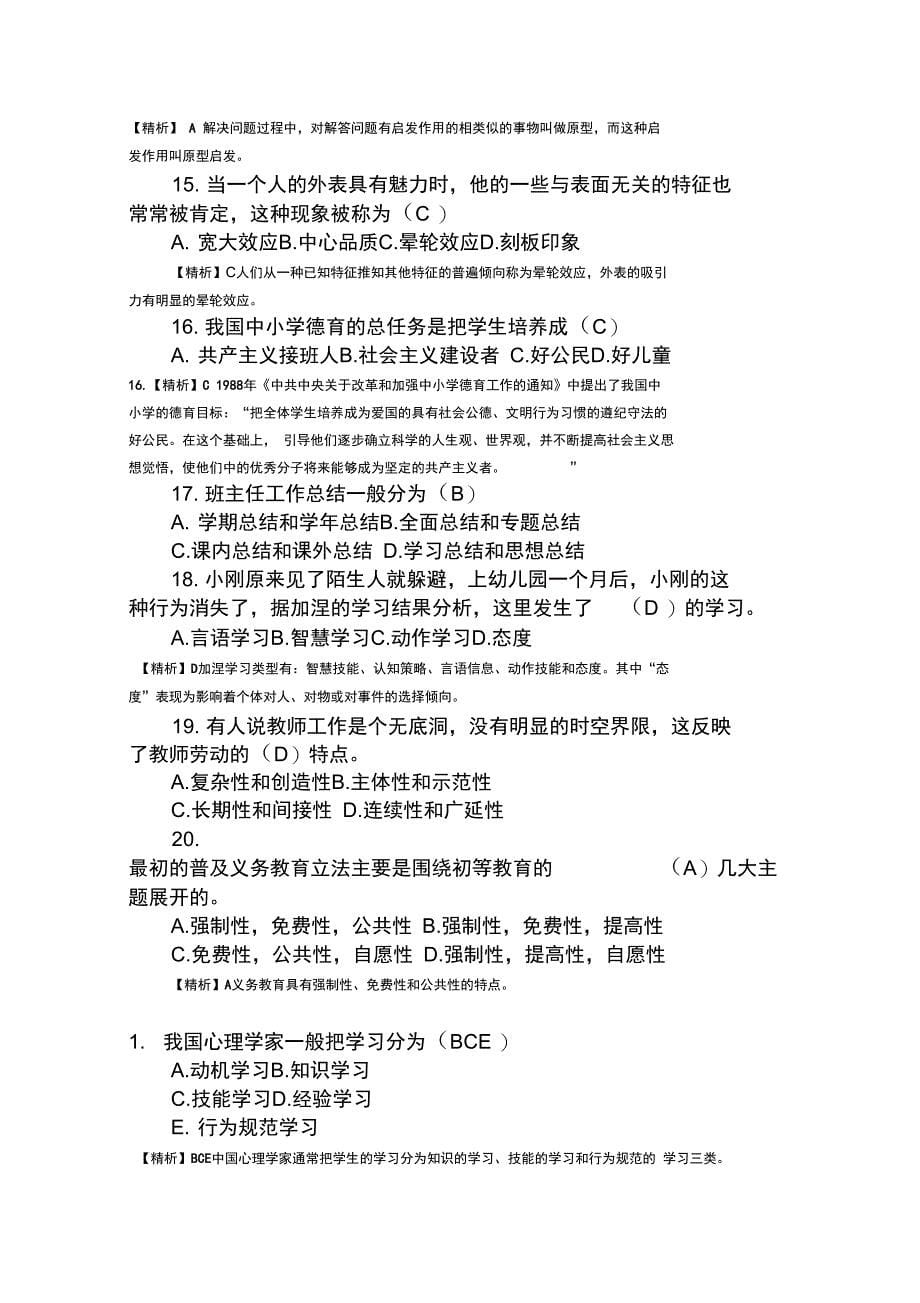 【精析】 A 解决问题过程中，对解答问题有启发作用的相类似的事物叫做原型，而这种启发作用叫原型启发。

15. 当一个人的外表具有魅力时，他的一些与表面无关的特征也常常被肯定，这种现象被称为（C ）

A. 宽大效应B.中心品质C.晕轮效应D.刻板印象

【精析】C人们从一种已知特征推知其他特征的普遍倾向称为晕轮效应，外表的吸引力有明显的晕轮效应。

16. 我国中小学德育的总任务是把学生培养成（C）

A. 共产主义接班人B.社会主义建设者 C.好公民D.好儿童

16.【精析】C 1988年《中共中央关于改革和加强中小学德育工作的通知》中提出了我国中小学的德育目标：“把全体学生培养成为爱国的具有社会公德、文明行为习惯的遵纪守法的好公民。在这个基础上， 引导他们逐步确立科学的人生观、世界观，并不断提高社会主义思想觉悟，使他们中的优秀分子将来能够成为坚定的共产主义者。 ”

17. 班主任工作总结一般分为（B）

A. 学期总结和学年总结B.全面总结和专题总结

C.课内总结和课外总结 D.学习总结和思想总结

18. 小刚原来见了陌生人就躲避，上幼儿园一个月后，小刚的这种行为消失了，据加涅的学习结果分析，这里发生了 （D ）的学习。

A.言语学习B.智慧学习C.动作学习D.态度

【精析】D加涅学习类型有：智慧技能、认知策略、言语信息、动作技能和态度。其中“态度”表现为影响着个体对人、对物或对事件的选择倾向。

19. 有人说教师工作是个无底洞，没有明显的时空界限，这反映了教师劳动的（D）特点。

A.复杂性和创造性B.主体性和示范性

C.长期性和间接性 D.连续性和广延性

20.

最初的普及义务教育立法主要是围绕初等教育的 （A）几大主题展开的。

A.强制性，免费性，公共性 B.强制性，免费性，提高性

C.免费性，公共性，自愿性 D.强制性，提高性，自愿性

【精析】A义务教育具有强制性、免费性和公共性的特点。

1. 我国心理学家一般把学习分为（BCE ）

A.动机学习B.知识学习

C.技能学习D.经验学习

E. 行为规范学习

【精析】BCE中国心理学家通常把学生的学习分为知识的学习、技能的学习和行为规范的 学习三类。